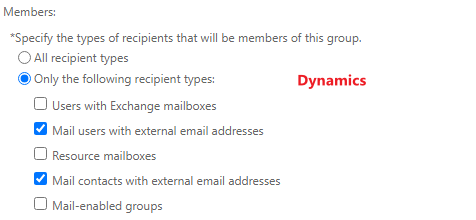 Members:

*Specify the types of recipients that will be members of this group.

All recipient types

Only the following recipient types:

Dynamics

Users with Exchange mailboxes

Mail users with external email addresses

Resource mailboxes

Mail contacts with external email addresses

Mail-enabled groups